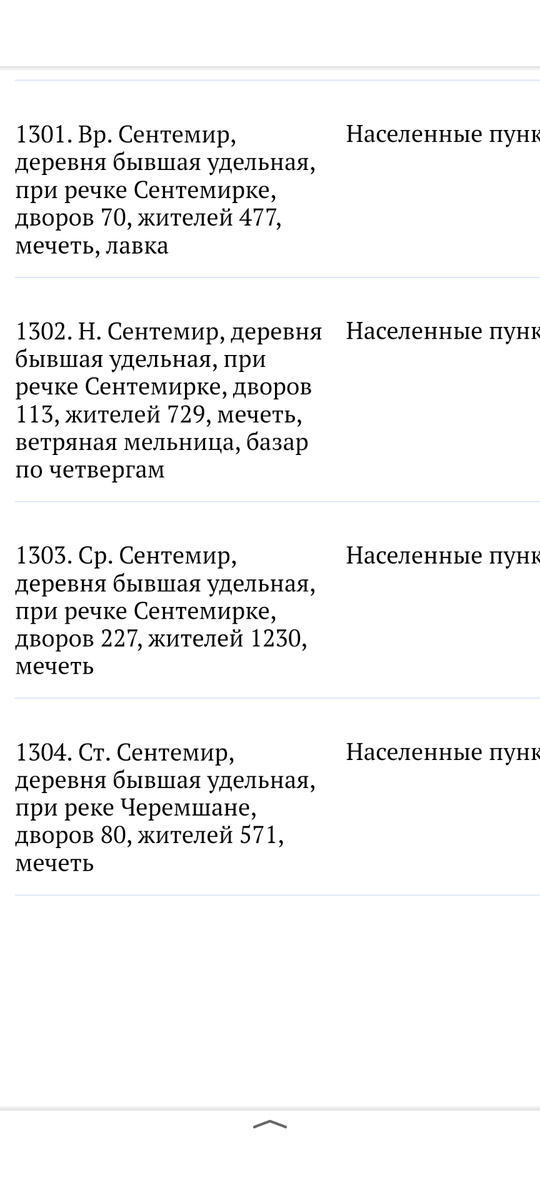 | | |
|---|---|
| 1301. Вр. Сентемир, деревня бывшая удельная, при речке Сентемирке, дворов 70, жителей 477, мечеть, лавка | Населенные пунк |
| 1302. Н. Сентемир, деревня бывшая удельная, при речке Сентемирке, дворов 113, жителей 729, мечеть, ветряная мельница, базар по четвергам | Населенные пунк |
| 1303. Ср. Сентемир, деревня бывшая удельная, при речке Сентемирке, дворов 227, жителей 1230, мечеть | Населенные пунк |
| 1304. Ст. Сентемир, деревня бывшая удельная, при реке Черемшане, дворов 80, жителей 571, мечеть | Населенные пунк |